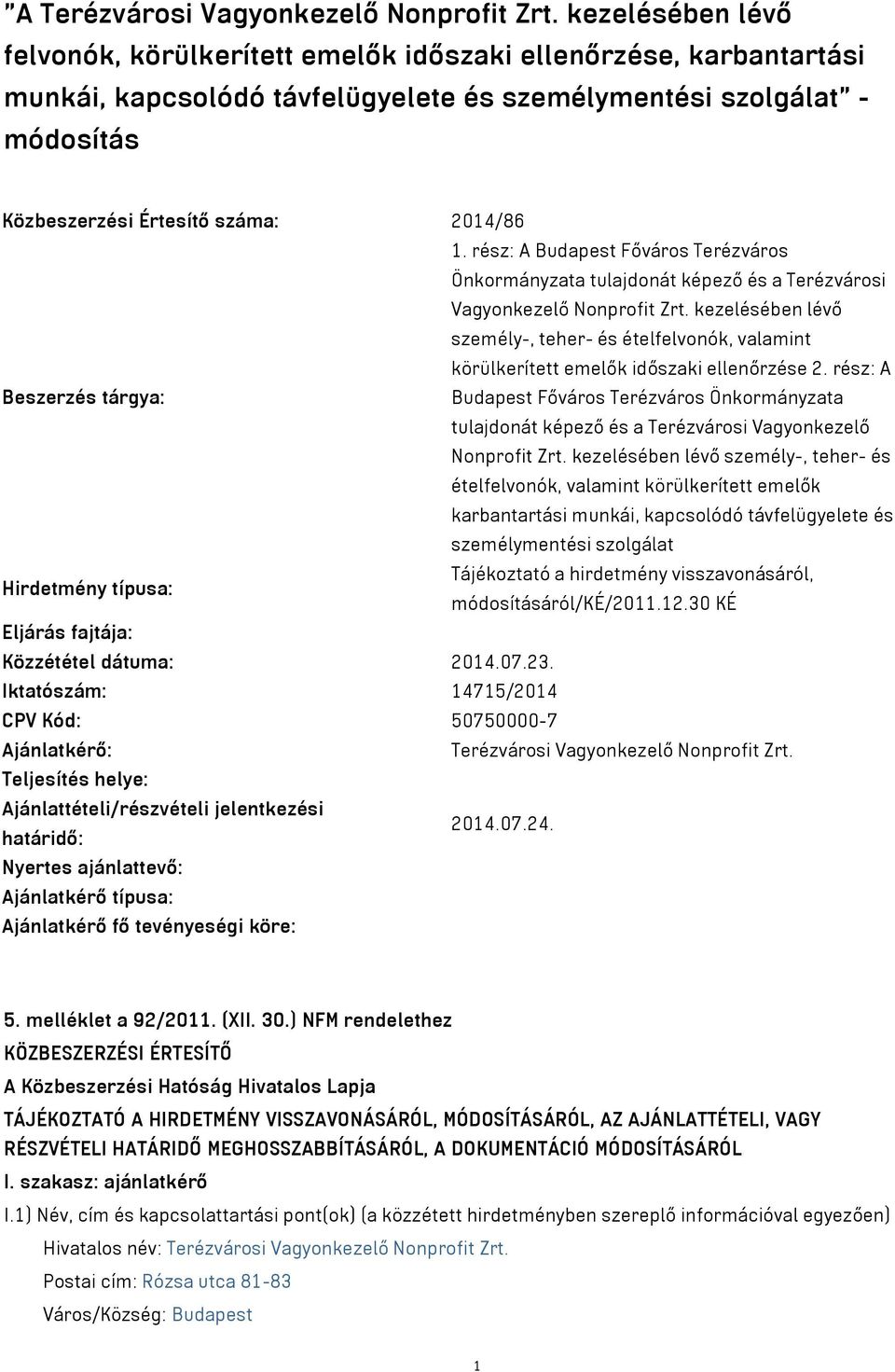 "A Terézvárosi Vagyonkezelő Nonprofit Zrt. kezelésében lévő felvonók, körülkerített emelők időszaki ellenőrzése, karbantartási munkái, kapcsolódó távfelügyelete és személymentési szolgálat" - módosítás

| | |
|---|---|
| Közbeszerzési Értesítő száma: | 2014/86 |
| Beszerzés tárgya: | 1. rész: A Budapest Főváros Terézváros Önkormányzata tulajdonát képező és a Terézvárosi Vagyonkezelő Nonprofit Zrt. kezelésében lévő személy-, teher- és ételfelvonók, valamint körülkerített emelők időszaki ellenőrzése 2. rész: A Budapest Főváros Terézváros Önkormányzata tulajdonát képező és a Terézvárosi Vagyonkezelő Nonprofit Zrt. kezelésében lévő személy-, teher- és ételfelvonók, valamint körülkerített emelők karbantartási munkái, kapcsolódó távfelügyelete és személymentési szolgálat |
| Hirdetmény típusa: | Tájékoztató a hirdetmény visszavonásáról, módosításáról/KÉ/2011.12.30 KÉ |
| Eljárás fajtája: | |
| Közzététel dátuma: | 2014.07.23. |
| Iktatószám: | 14715/2014 |
| CPV Kód: | 50750000-7 |
| Ajánlatkérő: | Terézvárosi Vagyonkezelő Nonprofit Zrt. |
| Teljesítés helye: | |
| Ajánlattételi/részvételi jelentkezési határidő: | 2014.07.24. |
| Nyertes ajánlattevő: | |
| Ajánlatkérő típusa: | |
| Ajánlatkérő fő tevényeségi köre: | |

5. melléklet a 92/2011. (XII. 30.) NFM rendelethez

KÖZBESZERZÉSI ÉRTESÍTŐ

A Közbeszerzési Hatóság Hivatalos Lapja

TÁJÉKOZTATÓ A HIRDETMÉNY VISSZAVONÁSÁRÓL, MÓDOSÍTÁSÁRÓL, AZ AJÁNLATTÉTELI, VAGY RÉSZVÉTELI HATÁRIDŐ MEGHOSSZABBÍTÁSÁRÓL, A DOKUMENTÁCIÓ MÓDOSÍTÁSÁRÓL

I. szakasz: ajánlatkérő

I.1) Név, cím és kapcsolattartási pont(ok) (a közzétett hirdetményben szereplő információval egyezően)

Hivatalos név: Terézvárosi Vagyonkezelő Nonprofit Zrt.

Postai cím: Rózsa utca 81-83

Város/Község: Budapest

1